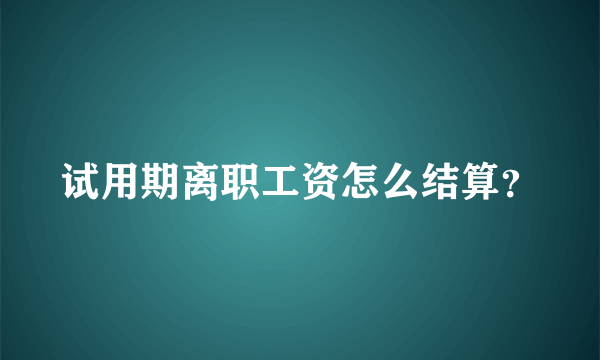 试用期离职工资怎么结算?